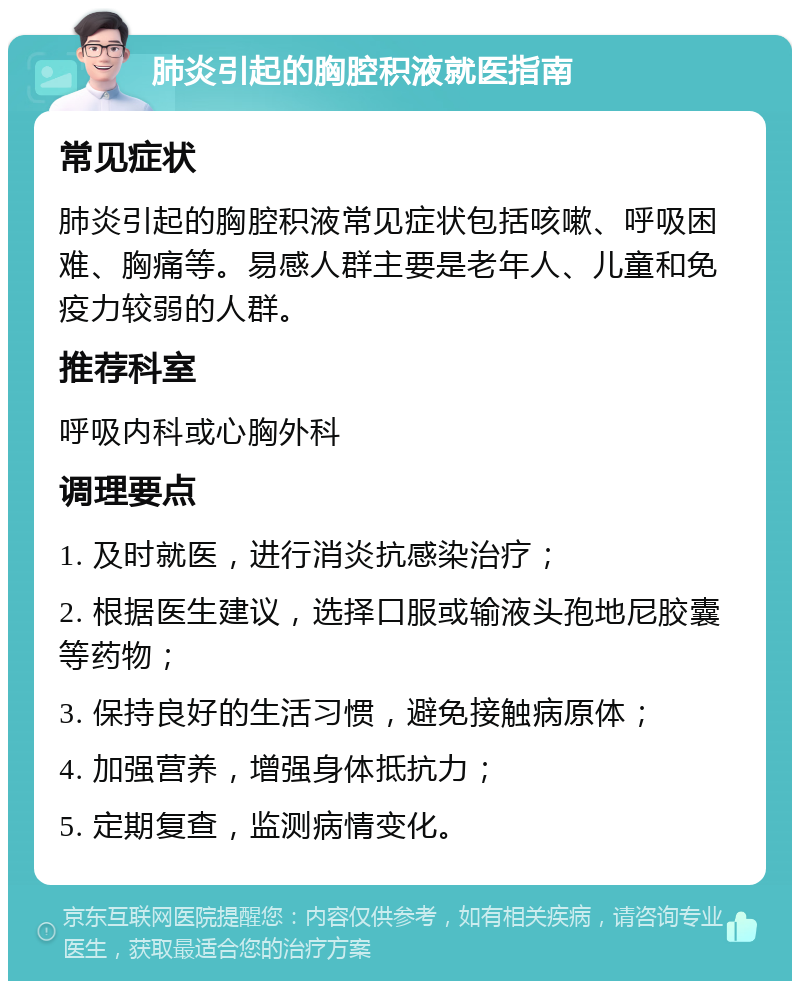 肺炎引起的胸腔积液就医指南

常见症状

肺炎引起的胸腔积液常见症状包括咳嗽、呼吸困难、胸痛等。易感人群主要是老年人、儿童和免疫力较弱的人群。

推荐科室

呼吸内科或心胸外科

调理要点

1. 及时就医，进行消炎抗感染治疗；

2. 根据医生建议，选择口服或输液头孢地尼胶囊等药物；

3. 保持良好的生活习惯，避免接触病原体；

4. 加强营养，增强身体抵抗力；

5. 定期复查，监测病情变化。

京东互联网医院提醒您：内容仅供参考，如有相关疾病，请咨询专业医生，获取最适合您的治疗方案